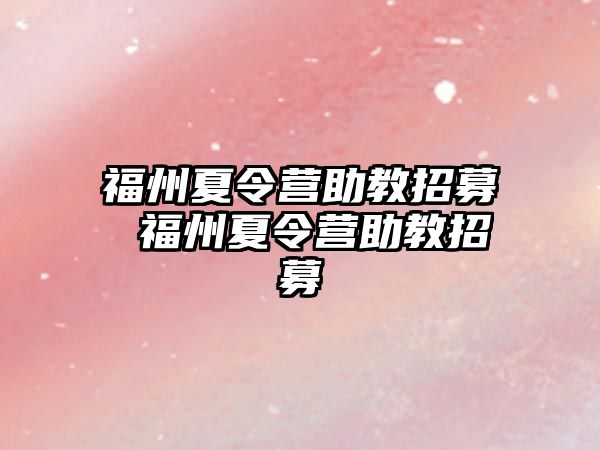 福州夏令营助教招募 福州夏令营助教招募